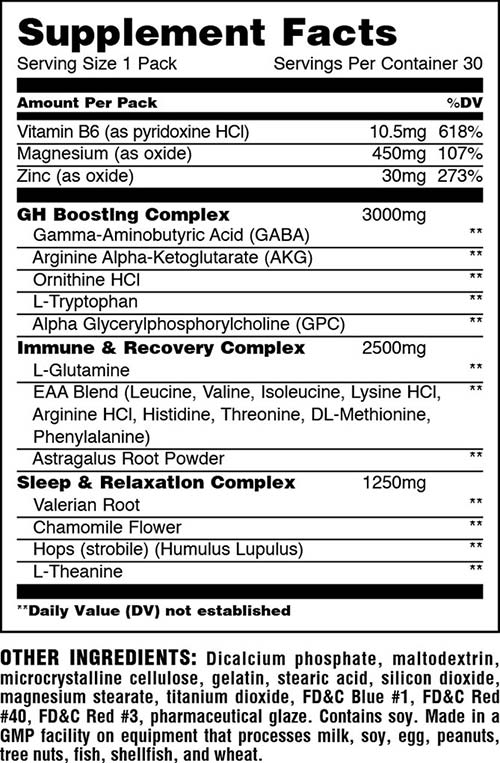 Supplement Facts
Serving Size 1 Pack Servings Per Container 30

| Amount Per Pack | | %DV |
|---|---|---|
| Vitamin B6 (as pyridoxine HCl) | 10.5mg | 618% |
| Magnesium (as oxide) | 450mg | 107% |
| Zinc (as oxide) | 30mg | 273% |
| GH Boosting Complex | 3000mg | |
| Gamma-Aminobutyric Acid (GABA) | | ** |
| Arginine Alpha-Ketoglutarate (AKG) | | ** |
| Ornithine HCl | | ** |
| L-Tryptophan | | ** |
| Alpha Glycerylphosphorylcholine (GPC) | | ** |
| Immune & Recovery Complex | 2500mg | |
| L-Glutamine | | ** |
| EAA Blend (Leucine, Valine, Isoleucine, Lysine HCl, Arginine HCl, Histidine, Threonine, DL-Methionine, Phenylalanine) | | ** |
| Astragalus Root Powder | | ** |
| Sleep & Relaxation Complex | 1250mg | |
| Valerian Root | | ** |
| Chamomile Flower | | ** |
| Hops (strobile) (Humulus Lupulus) | | ** |
| L-Theanine | | ** |

**Daily Value (DV) not established

OTHER INGREDIENTS: Dicalcium phosphate, maltodextrin, microcrystalline cellulose, gelatin, stearic acid, silicon dioxide, magnesium stearate, titanium dioxide, FD&C Blue #1, FD&C Red #40, FD&C Red #3, pharmaceutical glaze. Contains soy. Made in a GMP facility on equipment that processes milk, soy, egg, peanuts, tree nuts, fish, shellfish, and wheat.